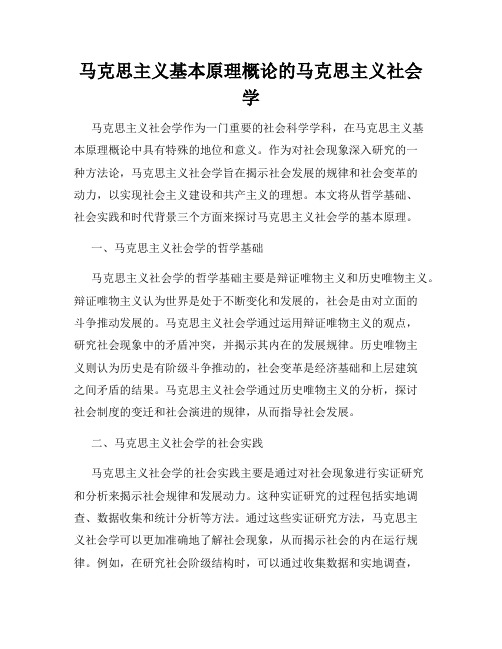 马克思主义基本原理概论的马克思主义社会学

马克思主义社会学作为一门重要的社会科学学科，在马克思主义基本原理概论中具有特殊的地位和意义。作为对社会现象深入研究的一种方法论，马克思主义社会学旨在揭示社会发展的规律和社会变革的动力，以实现社会主义建设和共产主义的理想。本文将从哲学基础、社会实践和时代背景三个方面来探讨马克思主义社会学的基本原理。

一、马克思主义社会学的哲学基础

马克思主义社会学的哲学基础主要是辩证唯物主义和历史唯物主义。辩证唯物主义认为世界是处于不断变化和发展的，社会是由对立面的斗争推动发展的。马克思主义社会学通过运用辩证唯物主义的观点，研究社会现象中的矛盾冲突，并揭示其内在的发展规律。历史唯物主义则认为历史是有阶级斗争推动的，社会变革是经济基础和上层建筑之间矛盾的结果。马克思主义社会学通过历史唯物主义的分析，探讨社会制度的变迁和社会演进的规律，从而指导社会发展。

二、马克思主义社会学的社会实践

马克思主义社会学的社会实践主要是通过对社会现象进行实证研究和分析来揭示社会规律和发展动力。这种实证研究的过程包括实地调查、数据收集和统计分析等方法。通过这些实证研究方法，马克思主义社会学可以更加准确地了解社会现象，从而揭示社会的内在运行规律。例如，在研究社会阶级结构时，可以通过收集数据和实地调查，